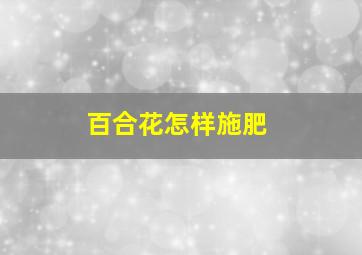 百合花怎样施肥